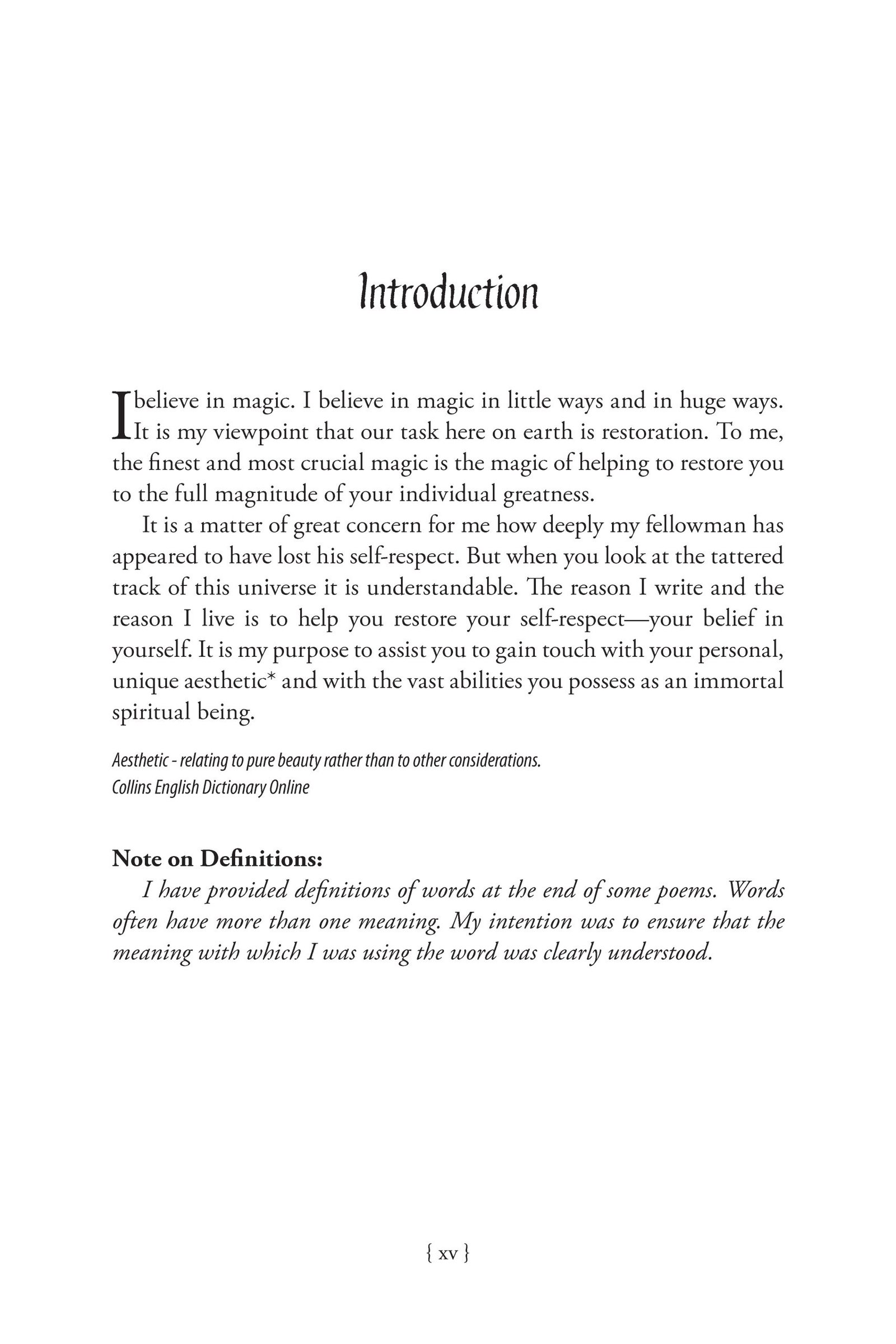 Introduction

I believe in magic. I believe in magic in little ways and in huge ways. It is my viewpoint that our task here on earth is restoration. To me, the finest and most crucial magic is the magic of helping to restore you to the full magnitude of your individual greatness.

It is a matter of great concern for me how deeply my fellowman has appeared to have lost his self-respect. But when you look at the tattered track of this universe it is understandable. The reason I write and the reason I live is to help you restore your self-respect—your belief in yourself. It is my purpose to assist you to gain touch with your personal, unique aesthetic* and with the vast abilities you possess as an immortal spiritual being.

Aesthetic - relating to pure beauty rather than to other considerations.
Collins English Dictionary Online

Note on Definitions:

I have provided definitions of words at the end of some poems. Words often have more than one meaning. My intention was to ensure that the meaning with which I was using the word was clearly understood.

{ xv }